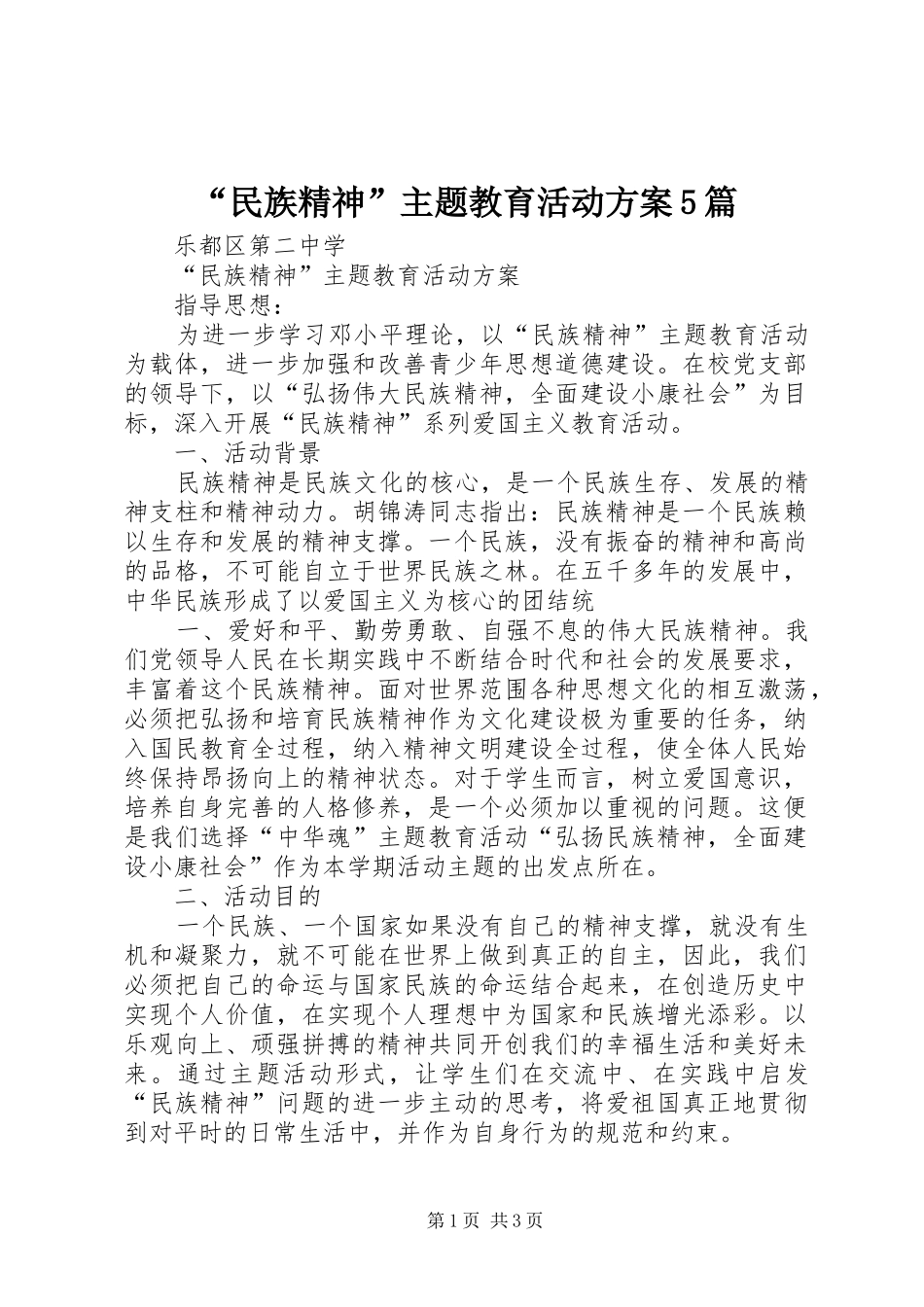 “民族精神”主题教育活动方案5篇

乐都区第二中学

“民族精神”主题教育活动方案

指导思想：

为进一步学习邓小平理论，以“民族精神”主题教育活动为载体，进一步加强和改善青少年思想道德建设。在校党支部的领导下，以“弘扬伟大民族精神，全面建设小康社会”为目标，深入开展“民族精神”系列爱国主义教育活动。

一、活动背景

民族精神是民族文化的核心，是一个民族生存、发展的精神支柱和精神动力。胡锦涛同志指出：民族精神是一个民族赖以生存和发展的精神支撑。一个民族，没有振奋的精神和高尚的品格，不可能自立于世界民族之林。在五千多年的发展中，中华民族形成了以爱国主义为核心的团结统

一、爱好和平、勤劳勇敢、自强不息的伟大民族精神。我们党领导人民在长期实践中不断结合时代和社会的发展要求，丰富着这个民族精神。面对世界范围各种思想文化的相互激荡，必须把弘扬和培育民族精神作为文化建设极为重要的任务，纳入国民教育全过程，纳入精神文明建设全过程，使全体人民始终保持昂扬向上的精神状态。对于学生而言，树立爱国意识，培养自身完善的人格修养，是一个必须加以重视的问题。这便是我们选择“中华魂”主题教育活动“弘扬民族精神，全面建设小康社会”作为本学期活动主题的出发点所在。

二、活动目的

一个民族、一个国家如果没有自己的精神支撑，就没有生机和凝聚力，就不可能在世界上做到真正的自主，因此，我们必须把自己的命运与国家民族的命运结合起来，在创造历史中实现个人价值，在实现个人理想中为国家和民族增光添彩。以乐观向上、顽强拼搏的精神共同开创我们的幸福生活和美好未来。通过主题活动形式，让学生们在交流中、在实践中启发“民族精神”问题的进一步主动的思考，将爱祖国真正地贯彻到对平时的日常生活中，并作为自身行为的规范和约束。

第1页 共3页